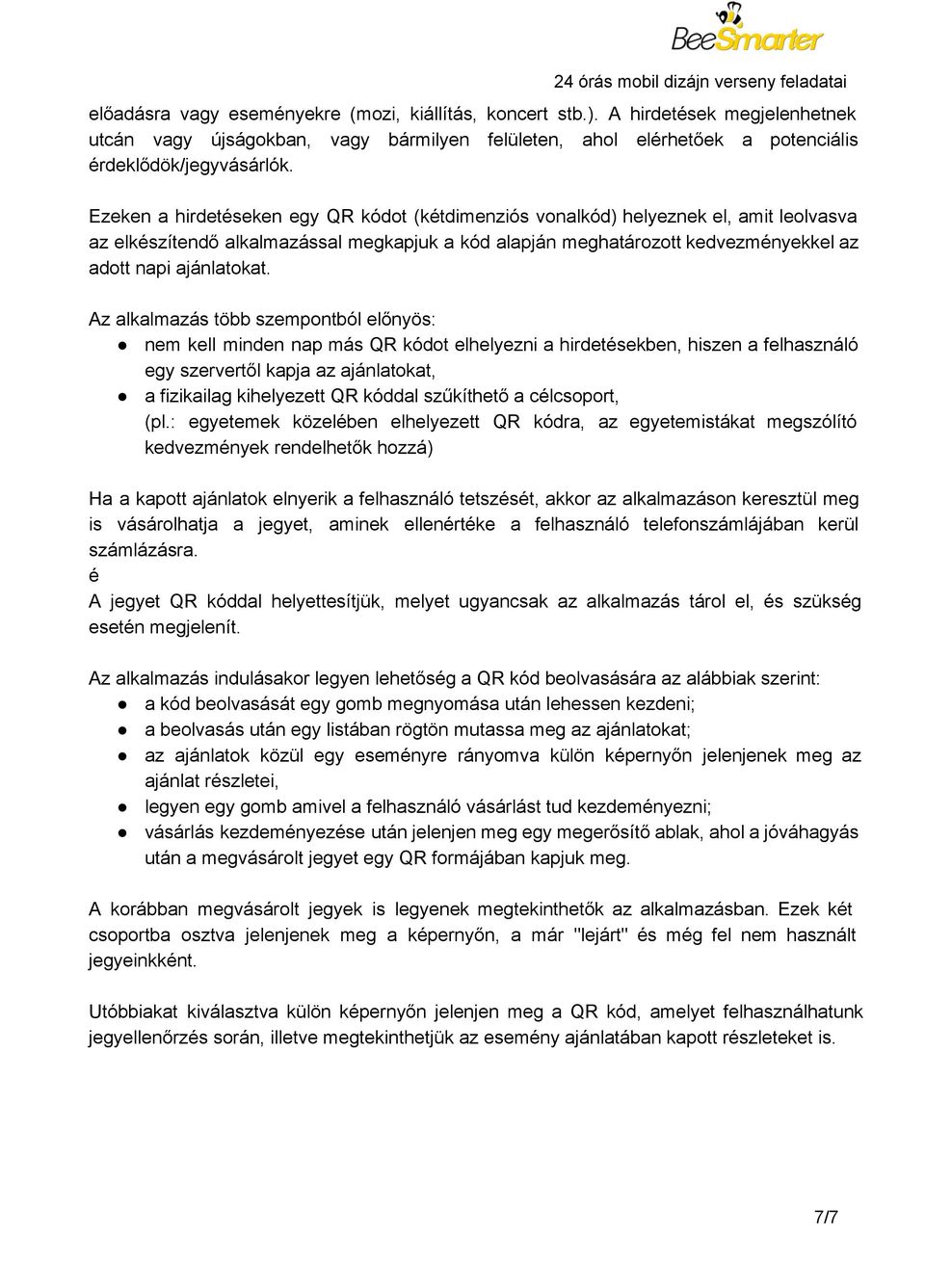 BeeSmarter

24 órás mobil dizájn verseny feladatai

előadásra vagy eseményekre (mozi, kiállítás, koncert stb.). A hirdetések megjelenhetnek utcán vagy újságokban, vagy bármilyen felületen, ahol elérhetőek a potenciális érdeklődök/jegyvásárlók.

Ezeken a hirdetéseken egy QR kódot (kétdimenziós vonalkód) helyeznek el, amit leolvasva az elkészítendő alkalmazással megkapjuk a kód alapján meghatározott kedvezményekkel az adott napi ajánlatokat.

Az alkalmazás több szempontból előnyös:
● nem kell minden nap más QR kódot elhelyezni a hirdetésekben, hiszen a felhasználó egy szervertől kapja az ajánlatokat,
● a fizikailag kihelyezett QR kóddal szűkíthető a célcsoport, (pl.: egyetemek közelében elhelyezett QR kódra, az egyetemistákat megszólító kedvezmények rendelhetők hozzá)

Ha a kapott ajánlatok elnyerik a felhasználó tetszését, akkor az alkalmazáson keresztül meg is vásárolhatja a jegyet, aminek ellenértéke a felhasználó telefonszámlájában kerül számlázásra.
é
A jegyet QR kóddal helyettesítjük, melyet ugyancsak az alkalmazás tárol el, és szükség esetén megjelenít.

Az alkalmazás indulásakor legyen lehetőség a QR kód beolvasására az alábbiak szerint:
● a kód beolvasását egy gomb megnyomása után lehessen kezdeni;
● a beolvasás után egy listában rögtön mutassa meg az ajánlatokat;
● az ajánlatok közül egy eseményre rányomva külön képernyőn jelenjenek meg az ajánlat részletei,
● legyen egy gomb amivel a felhasználó vásárlást tud kezdeményezni;
● vásárlás kezdeményezése után jelenjen meg egy megerősítő ablak, ahol a jóváhagyás után a megvásárolt jegyet egy QR formájában kapjuk meg.

A korábban megvásárolt jegyek is legyenek megtekinthetők az alkalmazásban. Ezek két csoportba osztva jelenjenek meg a képernyőn, a már "lejárt" és még fel nem használt jegyeinkként.

Utóbbiakat kiválasztva külön képernyőn jelenjen meg a QR kód, amelyet felhasználhatunk jegyellenőrzés során, illetve megtekinthetjük az esemény ajánlatában kapott részleteket is.

7/7